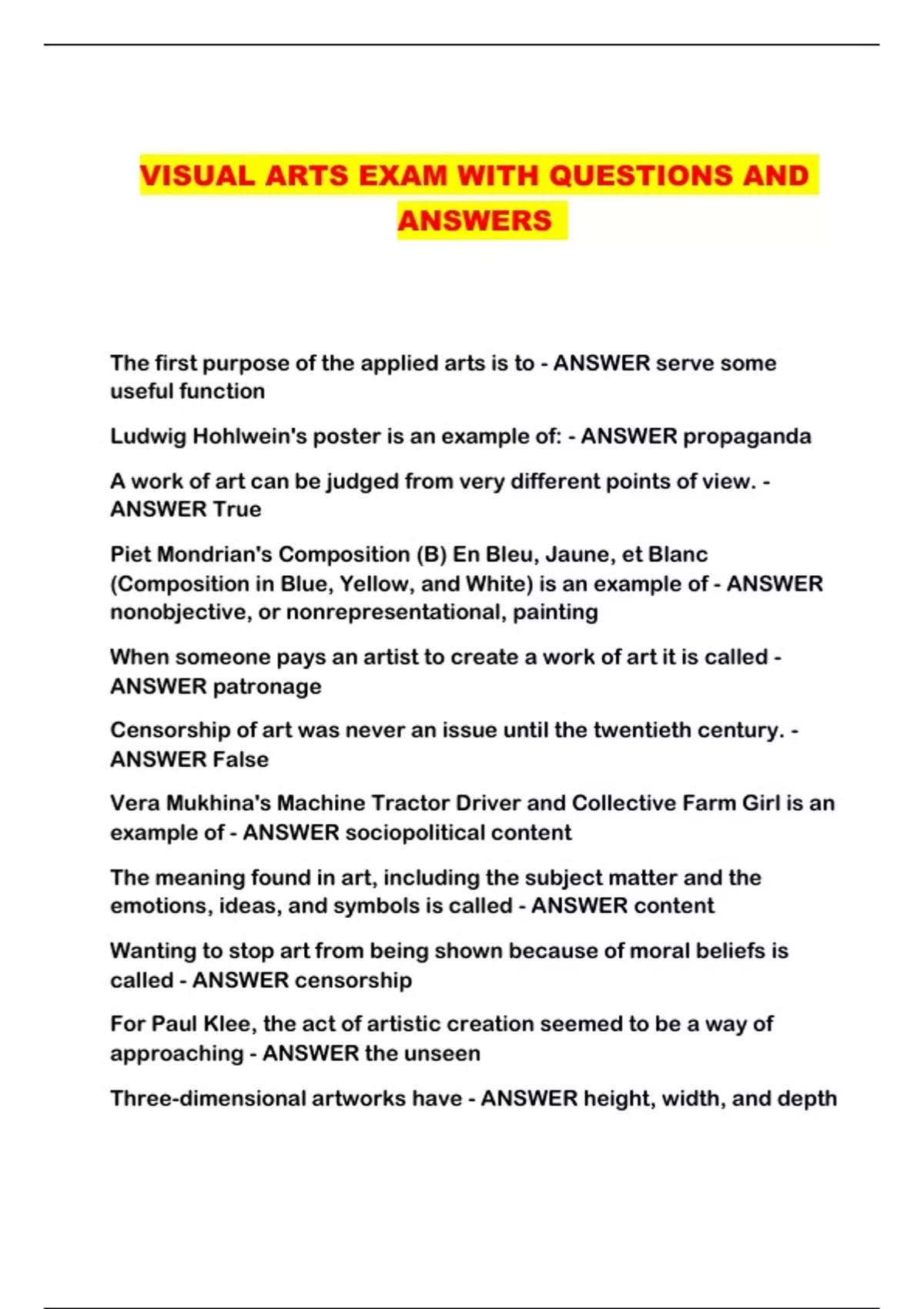 VISUAL ARTS EXAM WITH QUESTIONS AND ANSWERS

The first purpose of the applied arts is to - ANSWER serve some useful function

Ludwig Hohlwein's poster is an example of: - ANSWER propaganda

A work of art can be judged from very different points of view. - ANSWER True

Piet Mondrian's Composition (B) En Bleu, Jaune, et Blanc (Composition in Blue, Yellow, and White) is an example of - ANSWER nonobjective, or nonrepresentational, painting

When someone pays an artist to create a work of art it is called - ANSWER patronage

Censorship of art was never an issue until the twentieth century. - ANSWER False

Vera Mukhina's Machine Tractor Driver and Collective Farm Girl is an example of - ANSWER sociopolitical content

The meaning found in art, including the subject matter and the emotions, ideas, and symbols is called - ANSWER content

Wanting to stop art from being shown because of moral beliefs is called - ANSWER censorship

For Paul Klee, the act of artistic creation seemed to be a way of approaching - ANSWER the unseen

Three-dimensional artworks have - ANSWER height, width, and depth